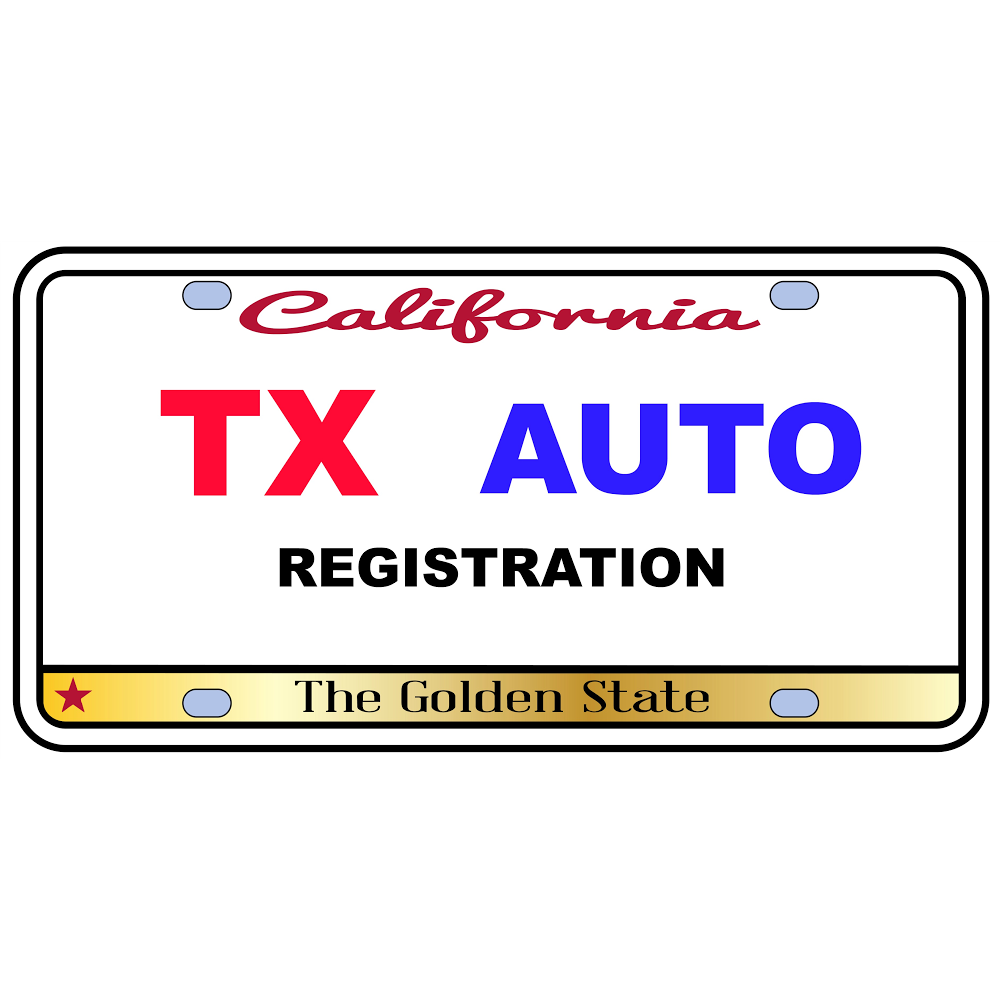 California

TX AUTO

REGISTRATION

The Golden State